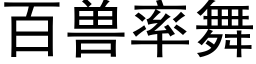 百兽率舞